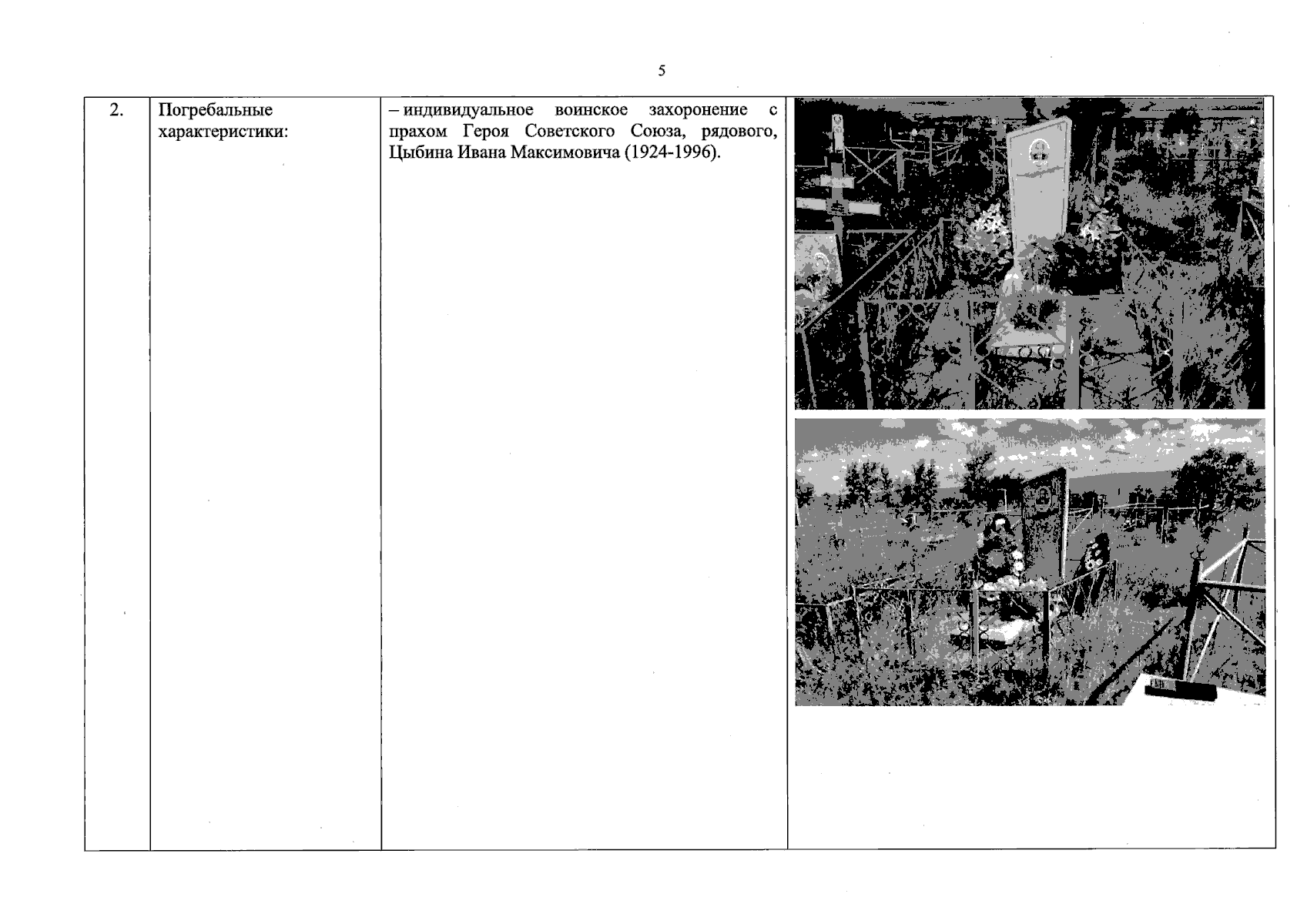 5

| 2. | Погребальные характеристики: | – индивидуальное воинское захоронение с прахом Героя Советского Союза, рядового, Цыбина Ивана Максимовича (1924-1996). | |
|---|---|---|---|